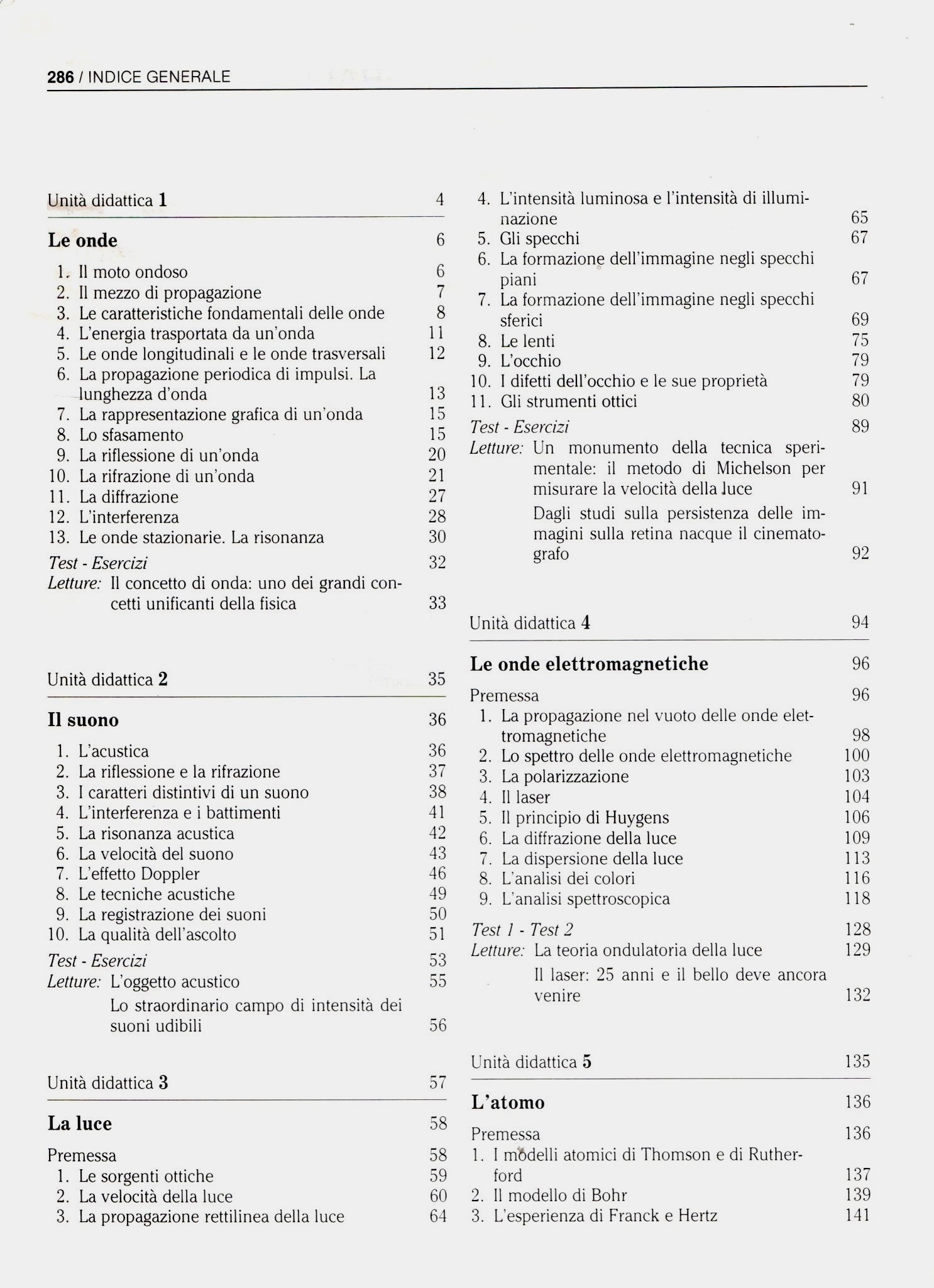 286 / INDICE GENERALE

Unità didattica 1 4

Le onde 6

1. Il moto ondoso 6
2. Il mezzo di propagazione 7
3. Le caratteristiche fondamentali delle onde 8
4. L'energia trasportata da un'onda 11
5. Le onde longitudinali e le onde trasversali 12
6. La propagazione periodica di impulsi. La lunghezza d'onda 13
7. La rappresentazione grafica di un'onda 15
8. Lo sfasamento 15
9. La riflessione di un'onda 20
10. La rifrazione di un'onda 21
11. La diffrazione 27
12. L'interferenza 28
13. Le onde stazionarie. La risonanza 30

Test - Esercizi 32
Letture: Il concetto di onda: uno dei grandi concetti unificanti della fisica 33

Unità didattica 2 35

Il suono 36

1. L'acustica 36
2. La riflessione e la rifrazione 37
3. I caratteri distintivi di un suono 38
4. L'interferenza e i battimenti 41
5. La risonanza acustica 42
6. La velocità del suono 43
7. L'effetto Doppler 46
8. Le tecniche acustiche 49
9. La registrazione dei suoni 50
10. La qualità dell'ascolto 51

Test - Esercizi 53
Letture: L'oggetto acustico 55
Lo straordinario campo di intensità dei suoni udibili 56

Unità didattica 3 57

La luce 58

Premessa 58
1. Le sorgenti ottiche 59
2. La velocità della luce 60
3. La propagazione rettilinea della luce 64
4. L'intensità luminosa e l'intensità di illuminazione 65
5. Gli specchi 67
6. La formazione dell'immagine negli specchi piani 67
7. La formazione dell'immagine negli specchi sferici 69
8. Le lenti 75
9. L'occhio 79
10. I difetti dell'occhio e le sue proprietà 79
11. Gli strumenti ottici 80

Test - Esercizi 89
Letture: Un monumento della tecnica sperimentale: il metodo di Michelson per misurare la velocità della luce 91
Dagli studi sulla persistenza delle immagini sulla retina nacque il cinematografo 92

Unità didattica 4 94

Le onde elettromagnetiche 96

Premessa 96
1. La propagazione nel vuoto delle onde elettromagnetiche 98
2. Lo spettro delle onde elettromagnetiche 100
3. La polarizzazione 103
4. Il laser 104
5. Il principio di Huygens 106
6. La diffrazione della luce 109
7. La dispersione della luce 113
8. L'analisi dei colori 116
9. L'analisi spettroscopica 118

Test 1 - Test 2 128
Letture: La teoria ondulatoria della luce 129
Il laser: 25 anni e il bello deve ancora venire 132

Unità didattica 5 135

L'atomo 136

Premessa 136
1. I modelli atomici di Thomson e di Rutherford 137
2. Il modello di Bohr 139
3. L'esperienza di Franck e Hertz 141